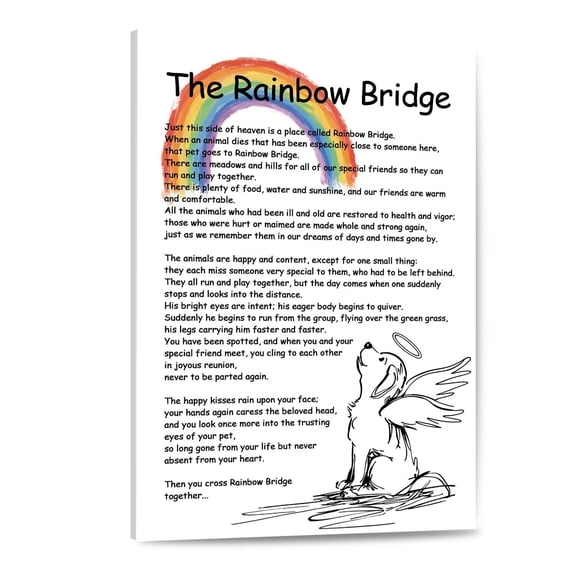 The Rainbow Bridge

Just this side of heaven is a place called Rainbow Bridge.
When an animal dies that has been especially close to someone here, that pet goes to Rainbow Bridge.
There are meadows and hills for all of our special friends so they can run and play together.
There is plenty of food, water and sunshine, and our friends are warm and comfortable.
All the animals who had been ill and old are restored to health and vigor; those who were hurt or maimed are made whole and strong again, just as we remember them in our dreams of days and times gone by.

The animals are happy and content, except for one small thing: they each miss someone very special to them, who had to be left behind.
They all run and play together, but the day comes when one suddenly stops and looks into the distance.
His bright eyes are intent; his eager body begins to quiver.
Suddenly he begins to run from the group, flying over the green grass, his legs carrying him faster and faster.
You have been spotted, and when you and your special friend meet, you cling to each other in joyous reunion, never to be parted again.

The happy kisses rain upon your face; your hands again caress the beloved head, and you look once more into the trusting eyes of your pet, so long gone from your life but never absent from your heart.

Then you cross Rainbow Bridge together...